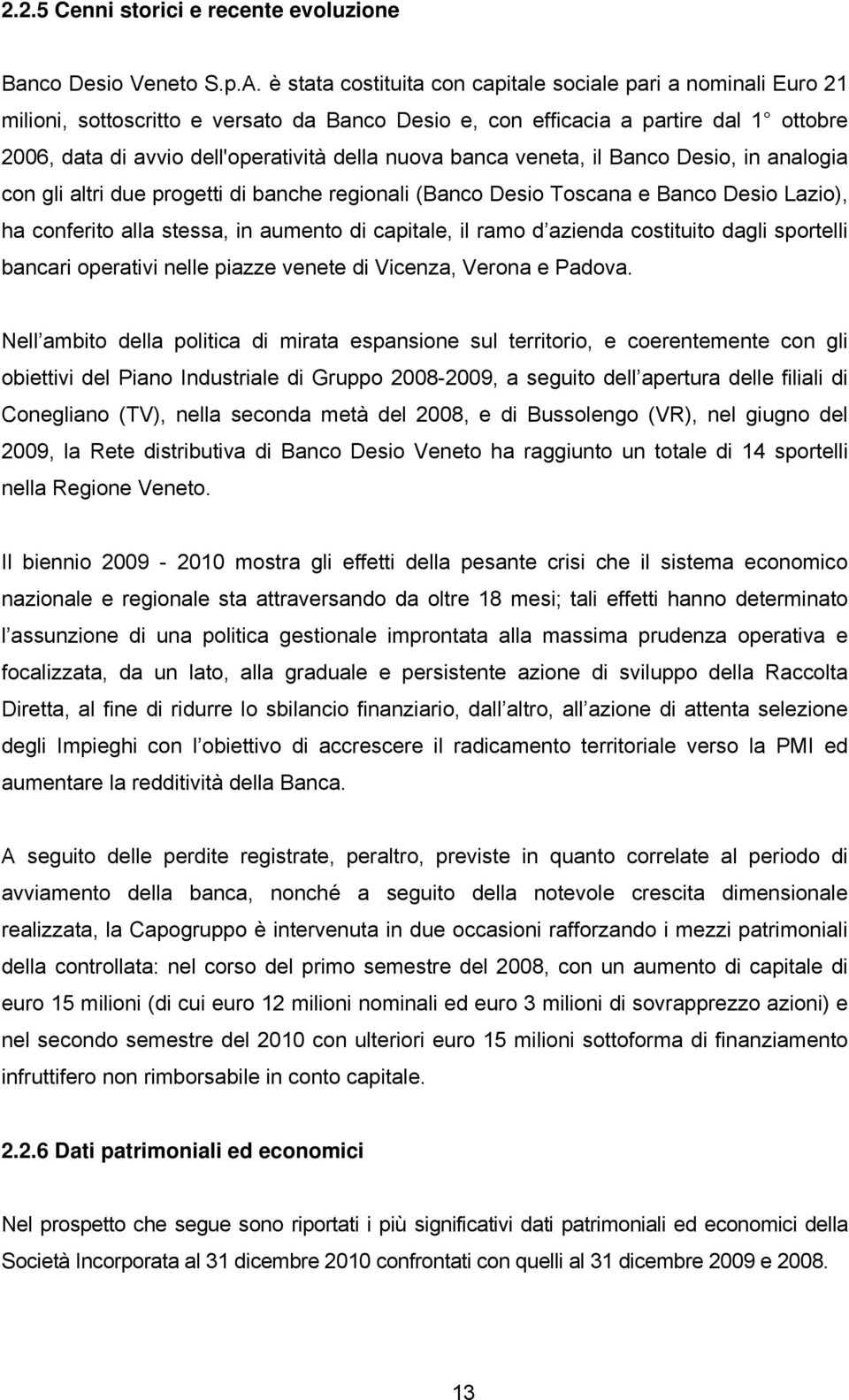 2.2.5 Cenni storici e recente evoluzione

Banco Desio Veneto S.p.A. è stata costituita con capitale sociale pari a nominali Euro 21 milioni, sottoscritto e versato da Banco Desio e, con efficacia a partire dal 1 ottobre 2006, data di avvio dell'operatività della nuova banca veneta, il Banco Desio, in analogia con gli altri due progetti di banche regionali (Banco Desio Toscana e Banco Desio Lazio), ha conferito alla stessa, in aumento di capitale, il ramo d azienda costituito dagli sportelli bancari operativi nelle piazze venete di Vicenza, Verona e Padova.

Nell ambito della politica di mirata espansione sul territorio, e coerentemente con gli obiettivi del Piano Industriale di Gruppo 2008-2009, a seguito dell apertura delle filiali di Conegliano (TV), nella seconda metà del 2008, e di Bussolengo (VR), nel giugno del 2009, la Rete distributiva di Banco Desio Veneto ha raggiunto un totale di 14 sportelli nella Regione Veneto.

Il biennio 2009 - 2010 mostra gli effetti della pesante crisi che il sistema economico nazionale e regionale sta attraversando da oltre 18 mesi; tali effetti hanno determinato l assunzione di una politica gestionale improntata alla massima prudenza operativa e focalizzata, da un lato, alla graduale e persistente azione di sviluppo della Raccolta Diretta, al fine di ridurre lo sbilancio finanziario, dall altro, all azione di attenta selezione degli Impieghi con l obiettivo di accrescere il radicamento territoriale verso la PMI ed aumentare la redditività della Banca.

A seguito delle perdite registrate, peraltro, previste in quanto correlate al periodo di avviamento della banca, nonché a seguito della notevole crescita dimensionale realizzata, la Capogruppo è intervenuta in due occasioni rafforzando i mezzi patrimoniali della controllata: nel corso del primo semestre del 2008, con un aumento di capitale di euro 15 milioni (di cui euro 12 milioni nominali ed euro 3 milioni di sovrapprezzo azioni) e nel secondo semestre del 2010 con ulteriori euro 15 milioni sottoforma di finanziamento infruttifero non rimborsabile in conto capitale.

2.2.6 Dati patrimoniali ed economici

Nel prospetto che segue sono riportati i più significativi dati patrimoniali ed economici della Società Incorporata al 31 dicembre 2010 confrontati con quelli al 31 dicembre 2009 e 2008.

13